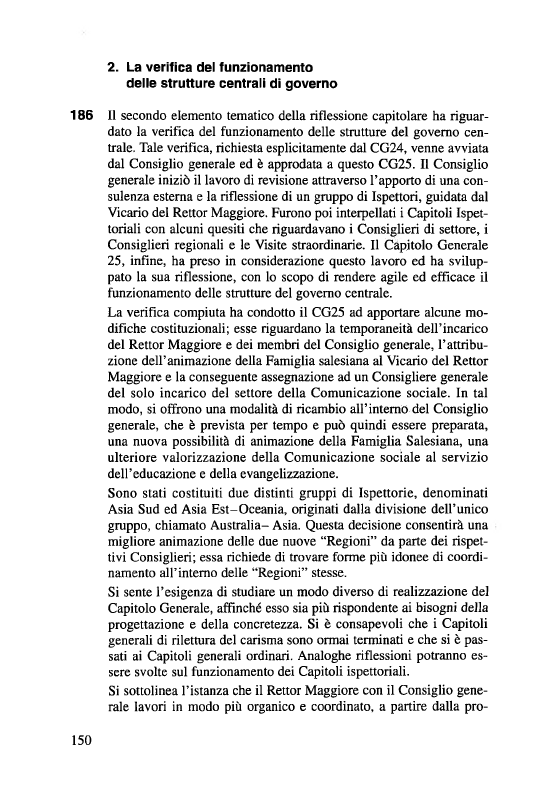 2. La verifica del funzionamento delle strutture centrali di governo

186 Il secondo elemento tematico della riflessione capitolare ha riguardato la verifica del funzionamento delle strutture del governo centrale. Tale verifica, richiesta esplicitamente dal CG24, venne avviata dal Consiglio generale ed è approdata a questo CG25. Il Consiglio generale iniziò il lavoro di revisione attraverso l'apporto di una consulenza esterna e la riflessione di un gruppo di Ispettori, guidata dal Vicario del Rettor Maggiore. Furono poi interpellati i Capitoli Ispettoriali con alcuni quesiti che riguardavano i Consiglieri di settore, i Consiglieri regionali e le Visite straordinarie. Il Capitolo Generale 25, infine, ha preso in considerazione questo lavoro ed ha sviluppato la sua riflessione, con lo scopo di rendere agile ed efficace il funzionamento delle strutture del governo centrale.

La verifica compiuta ha condotto il CG25 ad apportare alcune modifiche costituzionali; esse riguardano la temporaneità dell'incarico del Rettor Maggiore e dei membri del Consiglio generale, l'attribuzione dell'animazione della Famiglia salesiana al Vicario del Rettor Maggiore e la conseguente assegnazione ad un Consigliere generale del solo incarico del settore della Comunicazione sociale. In tal modo, si offrono una modalità di ricambio all'interno del Consiglio generale, che è prevista per tempo e può quindi essere preparata, una nuova possibilità di animazione della Famiglia Salesiana, una ulteriore valorizzazione della Comunicazione sociale al servizio dell'educazione e della evangelizzazione.

Sono stati costituiti due distinti gruppi di Ispettorie, denominati Asia Sud ed Asia Est–Oceania, originati dalla divisione dell'unico gruppo, chiamato Australia– Asia. Questa decisione consentirà una migliore animazione delle due nuove "Regioni" da parte dei rispettivi Consiglieri; essa richiede di trovare forme più idonee di coordinamento all'interno delle "Regioni" stesse.

Si sente l'esigenza di studiare un modo diverso di realizzazione del Capitolo Generale, affinché esso sia più rispondente ai bisogni della progettazione e della concretezza. Si è consapevoli che i Capitoli generali di rilettura del carisma sono ormai terminati e che si è passati ai Capitoli generali ordinari. Analoghe riflessioni potranno essere svolte sul funzionamento dei Capitoli ispettoriali.

Si sottolinea l'istanza che il Rettor Maggiore con il Consiglio generale lavori in modo più organico e coordinato, a partire dalla pro-

150